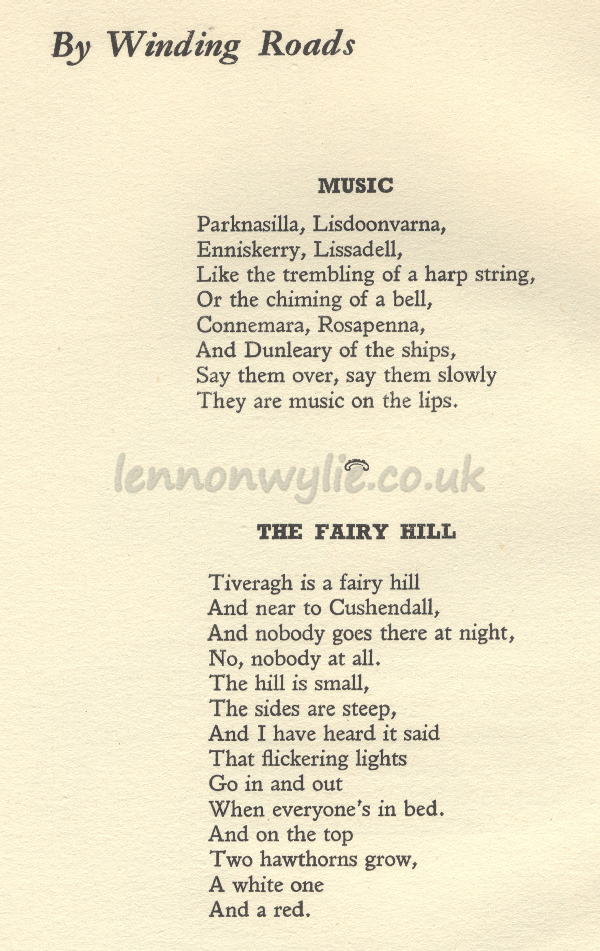 By Winding Roads

MUSIC

Parknasilla, Lisdoonvarna,
Enniskerry, Lissadell,
Like the trembling of a harp string,
Or the chiming of a bell,
Connemara, Rosapenna,
And Dunleary of the ships,
Say them over, say them slowly
They are music on the lips.

lennonwylie.co.uk

THE FAIRY HILL

Tiveragh is a fairy hill
And near to Cushendall,
And nobody goes there at night,
No, nobody at all.
The hill is small,
The sides are steep,
And I have heard it said
That flickering lights
Go in and out
When everyone's in bed.
And on the top
Two hawthorns grow,
A white one
And a red.